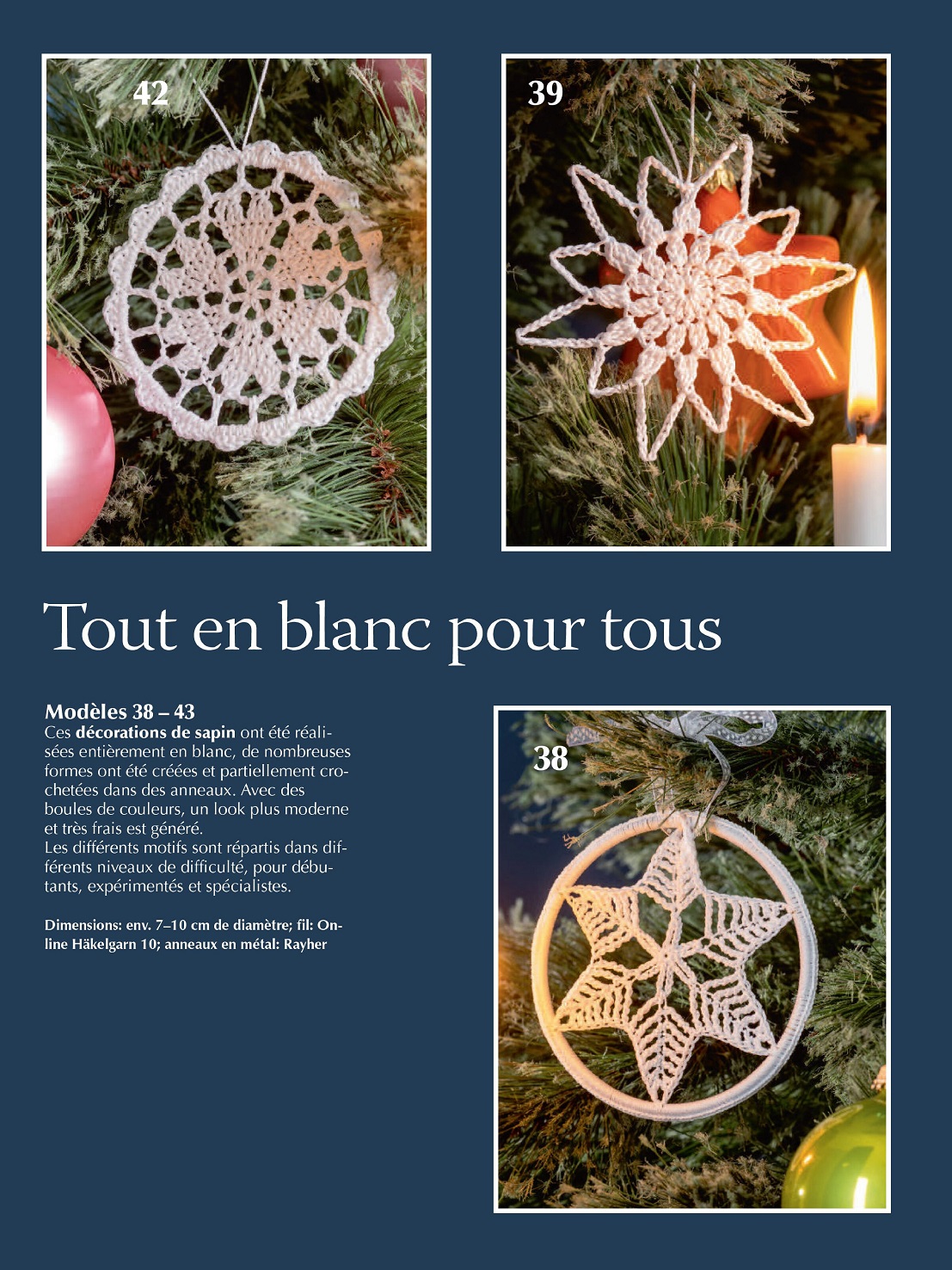 42

39

Tout en blanc pour tous

Modèles 38 – 43
Ces décorations de sapin ont été réalisées entièrement en blanc, de nombreuses formes ont été créées et partiellement crochetées dans des anneaux. Avec des boules de couleurs, un look plus moderne et très frais est généré.
Les différents motifs sont répartis dans différents niveaux de difficulté, pour débutants, expérimentés et spécialistes.

Dimensions: env. 7–10 cm de diamètre; fil: Online Häkelgarn 10; anneaux en métal: Rayher

38